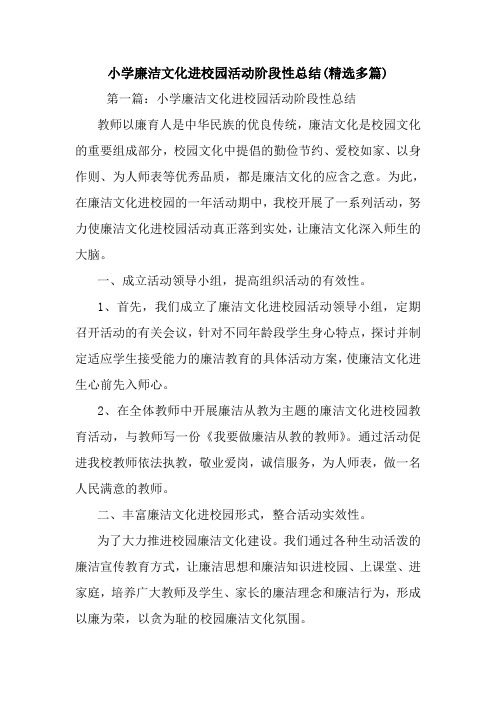 小学廉洁文化进校园活动阶段性总结(精选多篇)

第一篇：小学廉洁文化进校园活动阶段性总结

教师以廉育人是中华民族的优良传统，廉洁文化是校园文化的重要组成部分，校园文化中提倡的勤俭节约、爱校如家、以身作则、为人师表等优秀品质，都是廉洁文化的应含之意。为此，在廉洁文化进校园的一年活动期中，我校开展了一系列活动，努力使廉洁文化进校园活动真正落到实处，让廉洁文化深入师生的大脑。

一、成立活动领导小组，提高组织活动的有效性。

1、首先，我们成立了廉洁文化进校园活动领导小组，定期召开活动的有关会议，针对不同年龄段学生身心特点，探讨并制定适应学生接受能力的廉洁教育的具体活动方案，使廉洁文化进生心前先入师心。

2、在全体教师中开展廉洁从教为主题的廉洁文化进校园教育活动，与教师写一份《我要做廉洁从教的教师》。通过活动促进我校教师依法执教，敬业爱岗，诚信服务，为人师表，做一名人民满意的教师。

二、丰富廉洁文化进校园形式，整合活动实效性。

为了大力推进校园廉洁文化建设。我们通过各种生动活泼的廉洁宣传教育方式，让廉洁思想和廉洁知识进校园、上课堂、进家庭，培养广大教师及学生、家长的廉洁理念和廉洁行为，形成以廉为荣，以贪为耻的校园廉洁文化氛围。